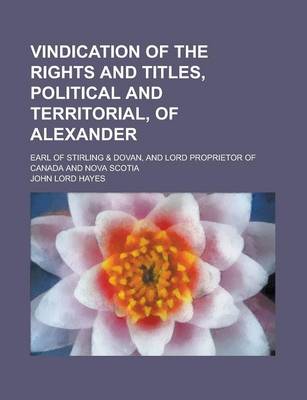 VINDICATION OF THE RIGHTS AND TITLES, POLITICAL AND TERRITORIAL, OF ALEXANDER

EARL OF STIRLING & DOVAN, AND LORD PROPRIETOR OF CANADA AND NOVA SCOTIA

JOHN LORD HAYES